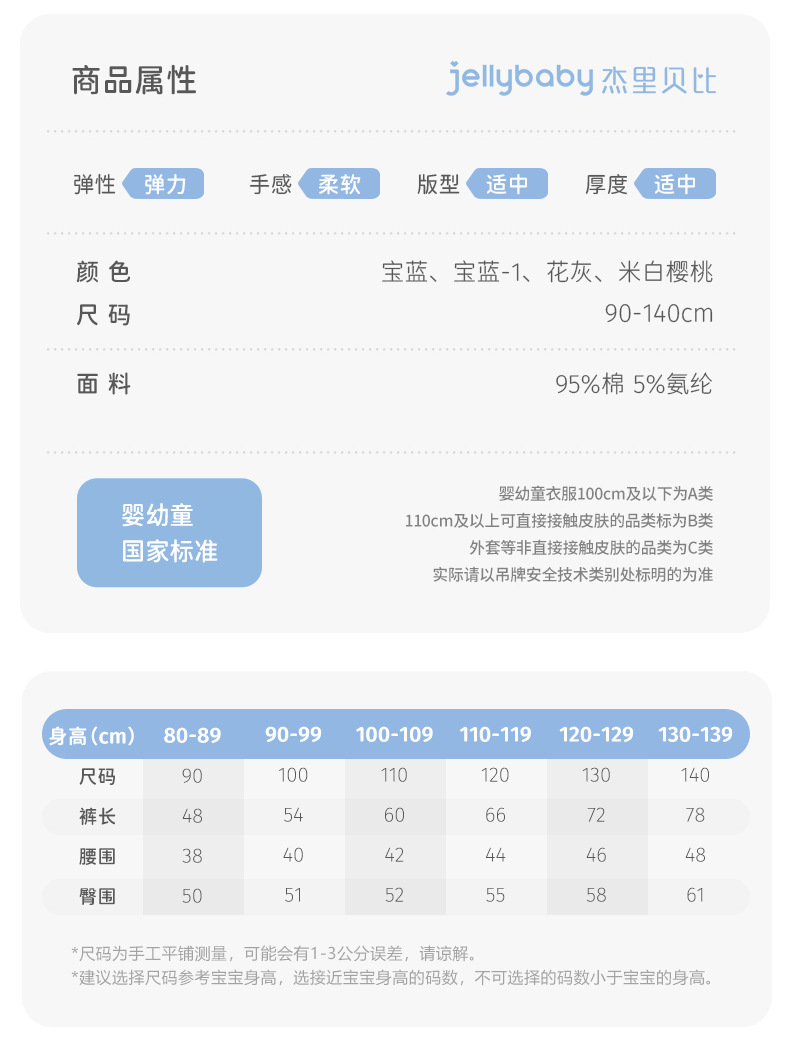 商品属性

jellybaby 杰里贝比

弹性 弹力　手感 柔软　版型 适中　厚度 适中

颜 色　宝蓝、宝蓝-1、花灰、米白樱桃
尺 码　90-140cm

面 料　95%棉 5%氨纶

婴幼童 国家标准

婴幼童衣服100cm及以下为A类
110cm及以上可直接接触皮肤的品类标为B类
外套等非直接接触皮肤的品类为C类
实际请以吊牌安全技术类别处标明的为准

| 身高(cm) | 80-89 | 90-99 | 100-109 | 110-119 | 120-129 | 130-139 |
|---|---|---|---|---|---|---|
| 尺码 | 90 | 100 | 110 | 120 | 130 | 140 |
| 裤长 | 48 | 54 | 60 | 66 | 72 | 78 |
| 腰围 | 38 | 40 | 42 | 44 | 46 | 48 |
| 臀围 | 50 | 51 | 52 | 55 | 58 | 61 |

*尺码为手工平铺测量，可能会有1-3公分误差，请谅解。
*建议选择尺码参考宝宝身高，选接近宝宝身高的码数，不可选择的码数小于宝宝的身高。